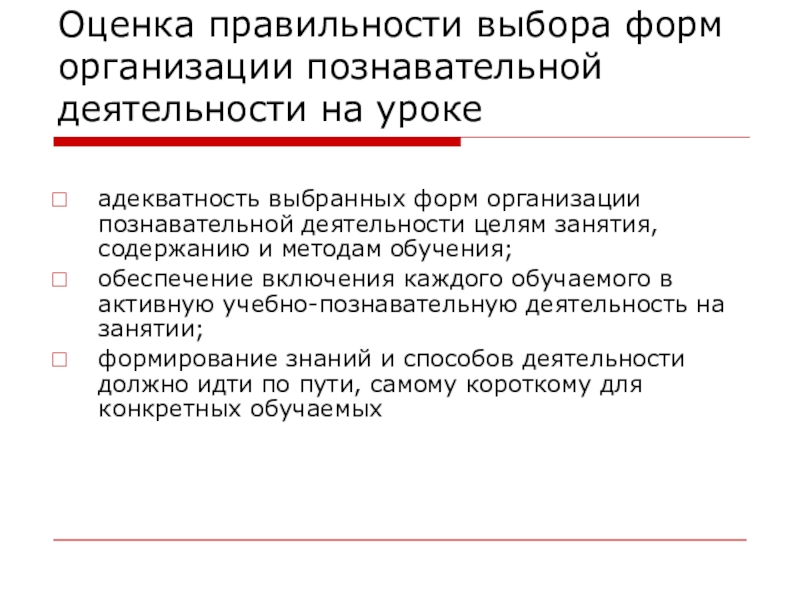 Оценка правильности выбора форм организации познавательной деятельности на уроке

адекватность выбранных форм организации познавательной деятельности целям занятия, содержанию и методам обучения;

обеспечение включения каждого обучаемого в активную учебно-познавательную деятельность на занятии;

формирование знаний и способов деятельности должно идти по пути, самому короткому для конкретных обучаемых